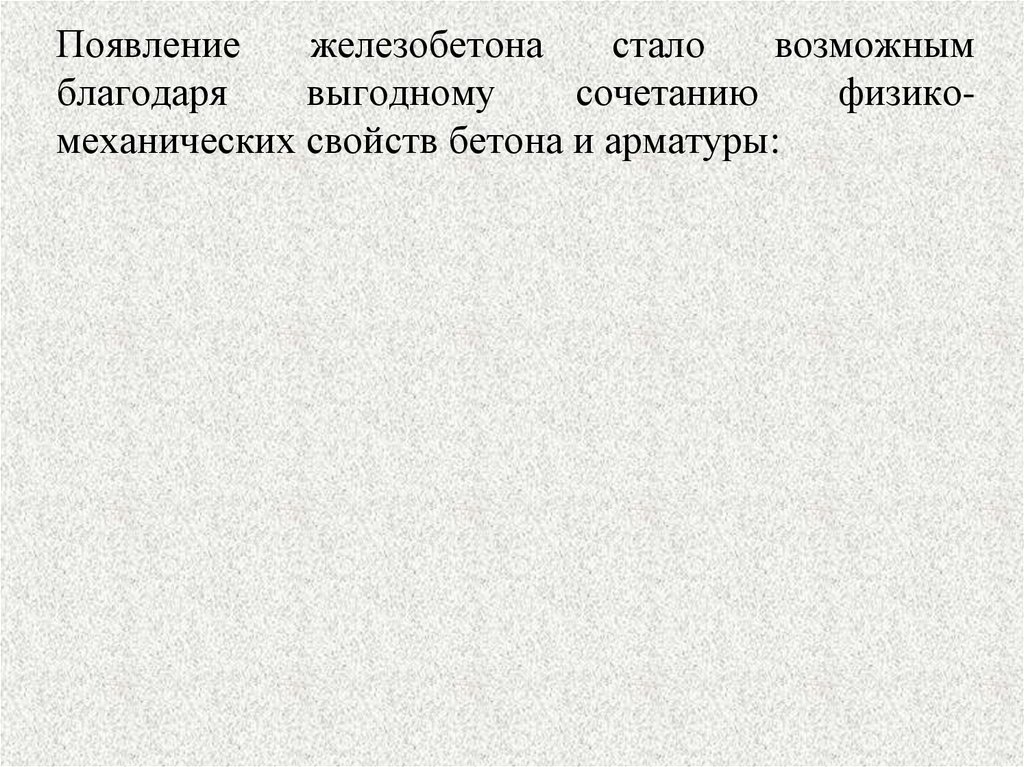 Появление железобетона стало возможным благодаря выгодному сочетанию физико-механических свойств бетона и арматуры: